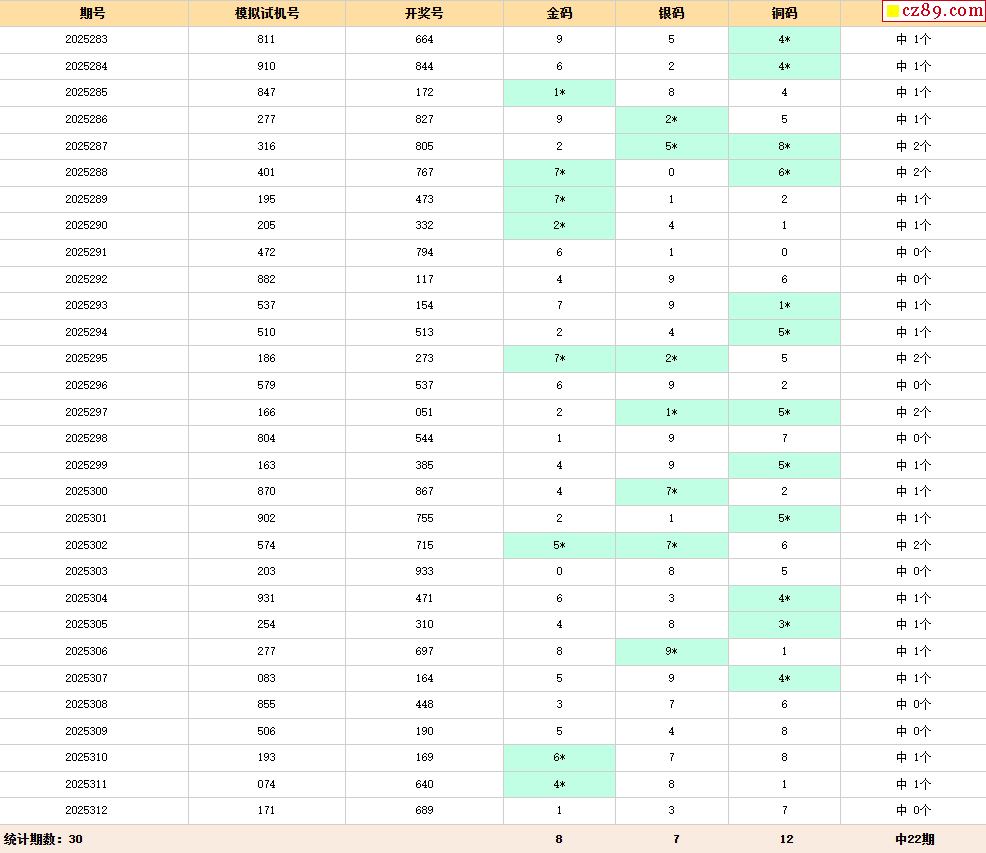 | 期号 | 模拟试机号 | 开奖号 | 金码 | 银码 | 铜码 | cz89.com |
|---|---|---|---|---|---|---|
| 2025283 | 811 | 664 | 9 | 5 | 4* | 中 1个 |
| 2025284 | 910 | 844 | 6 | 2 | 4* | 中 1个 |
| 2025285 | 847 | 172 | 1* | 8 | 4 | 中 1个 |
| 2025286 | 277 | 827 | 9 | 2* | 5 | 中 1个 |
| 2025287 | 316 | 805 | 2 | 5* | 8* | 中 2个 |
| 2025288 | 401 | 767 | 7* | 0 | 6* | 中 2个 |
| 2025289 | 195 | 473 | 7* | 1 | 2 | 中 1个 |
| 2025290 | 205 | 332 | 2* | 4 | 1 | 中 1个 |
| 2025291 | 472 | 794 | 6 | 1 | 0 | 中 0个 |
| 2025292 | 882 | 117 | 4 | 9 | 6 | 中 0个 |
| 2025293 | 537 | 154 | 7 | 9 | 1* | 中 1个 |
| 2025294 | 510 | 513 | 2 | 4 | 5* | 中 1个 |
| 2025295 | 186 | 273 | 7* | 2* | 5 | 中 2个 |
| 2025296 | 579 | 537 | 6 | 9 | 2 | 中 0个 |
| 2025297 | 166 | 051 | 2 | 1* | 5* | 中 2个 |
| 2025298 | 804 | 544 | 1 | 9 | 7 | 中 0个 |
| 2025299 | 163 | 385 | 4 | 9 | 5* | 中 1个 |
| 2025300 | 870 | 867 | 4 | 7* | 2 | 中 1个 |
| 2025301 | 902 | 755 | 2 | 1 | 5* | 中 1个 |
| 2025302 | 574 | 715 | 5* | 7* | 6 | 中 2个 |
| 2025303 | 203 | 933 | 0 | 8 | 5 | 中 0个 |
| 2025304 | 931 | 471 | 6 | 3 | 4* | 中 1个 |
| 2025305 | 254 | 310 | 4 | 8 | 3* | 中 1个 |
| 2025306 | 277 | 697 | 8 | 9* | 1 | 中 1个 |
| 2025307 | 083 | 164 | 5 | 9 | 4* | 中 1个 |
| 2025308 | 855 | 448 | 3 | 7 | 6 | 中 0个 |
| 2025309 | 506 | 190 | 5 | 4 | 8 | 中 0个 |
| 2025310 | 193 | 169 | 6* | 7 | 8 | 中 1个 |
| 2025311 | 074 | 640 | 4* | 8 | 1 | 中 1个 |
| 2025312 | 171 | 689 | 1 | 3 | 7 | 中 0个 |
| 统计期数：30 | | | 8 | 7 | 12 | 中22期 |